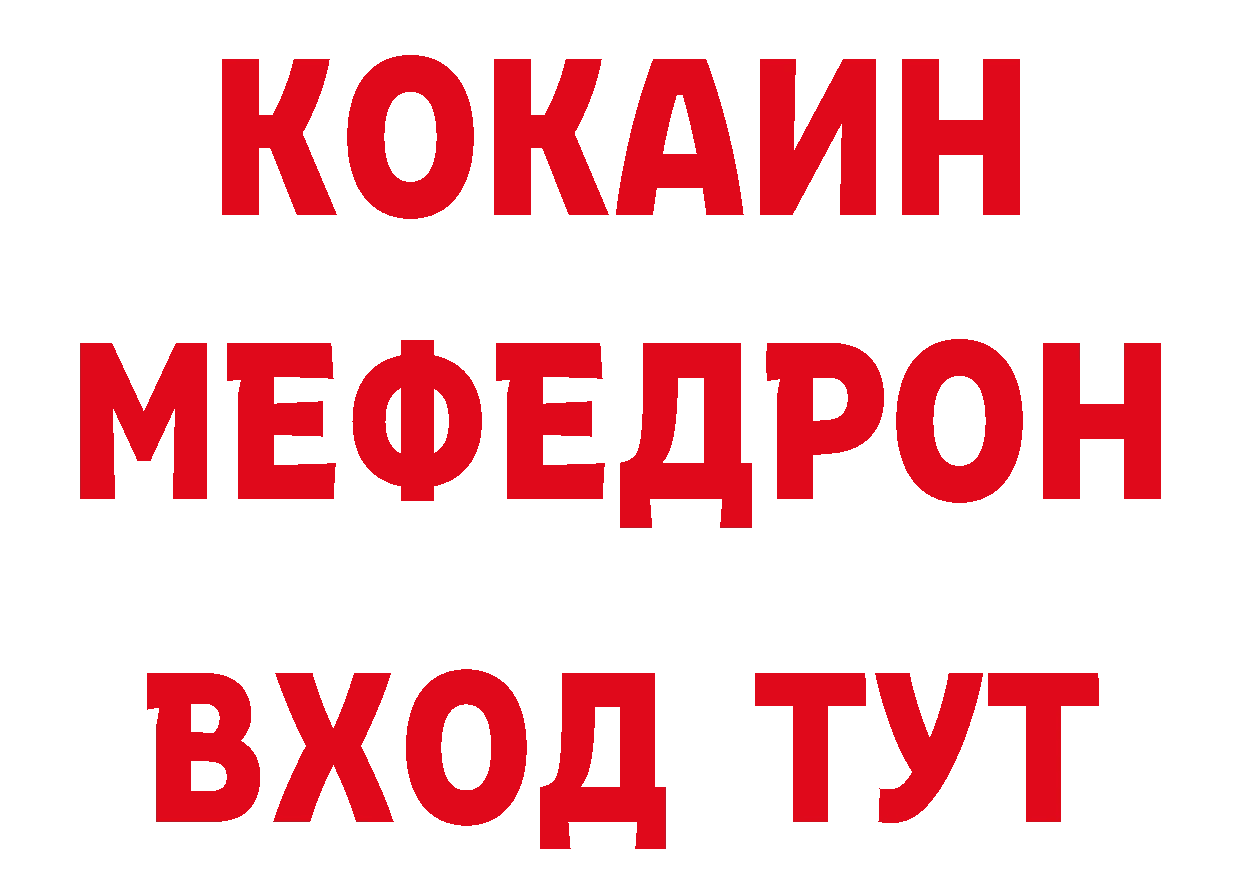 КОКАИН
МЕФЕДРОН
ВХОД ТУТ